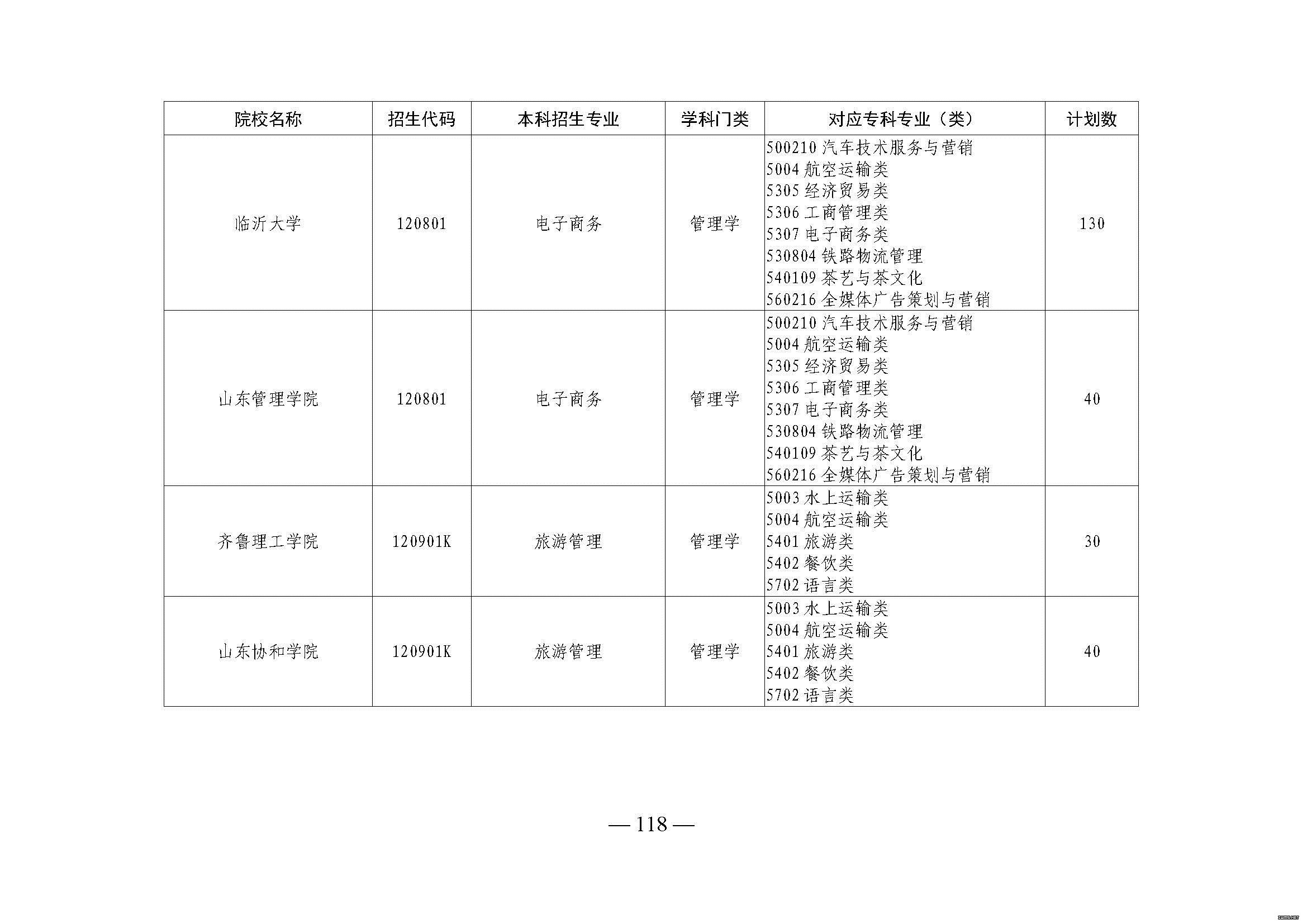 | 院校名称 | 招生代码 | 本科招生专业 | 学科门类 | 对应专科专业（类） | 计划数 |
|---|---|---|---|---|---|
| 临沂大学 | 120801 | 电子商务 | 管理学 | 500210汽车技术服务与营销 5004航空运输类 5305经济贸易类 5306工商管理类 5307电子商务类 530804铁路物流管理 540109茶艺与茶文化 560216全媒体广告策划与营销 | 130 |
| 山东管理学院 | 120801 | 电子商务 | 管理学 | 500210汽车技术服务与营销 5004航空运输类 5305经济贸易类 5306工商管理类 5307电子商务类 530804铁路物流管理 540109茶艺与茶文化 560216全媒体广告策划与营销 | 40 |
| 齐鲁理工学院 | 120901K | 旅游管理 | 管理学 | 5003水上运输类 5004航空运输类 5401旅游类 5402餐饮类 5702语言类 | 30 |
| 山东协和学院 | 120901K | 旅游管理 | 管理学 | 5003水上运输类 5004航空运输类 5401旅游类 5402餐饮类 5702语言类 | 40 |

— 118 —